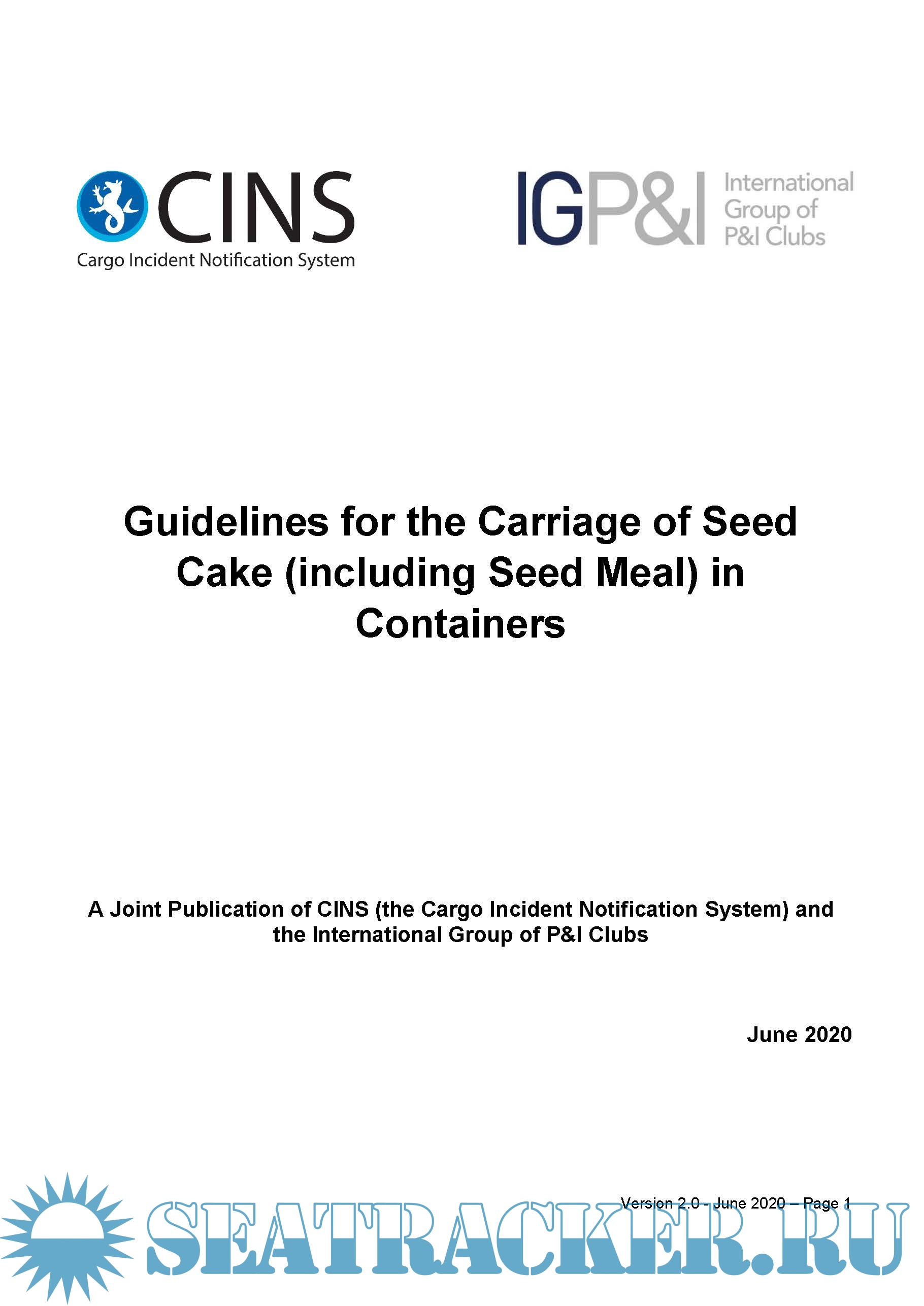 CINS
Cargo Incident Notification System

IGP&I International Group of P&I Clubs

Guidelines for the Carriage of Seed Cake (including Seed Meal) in Containers

A Joint Publication of CINS (the Cargo Incident Notification System) and the International Group of P&I Clubs

June 2020

Version 2.0 - June 2020 – Page 1

SEATRACKER.RU